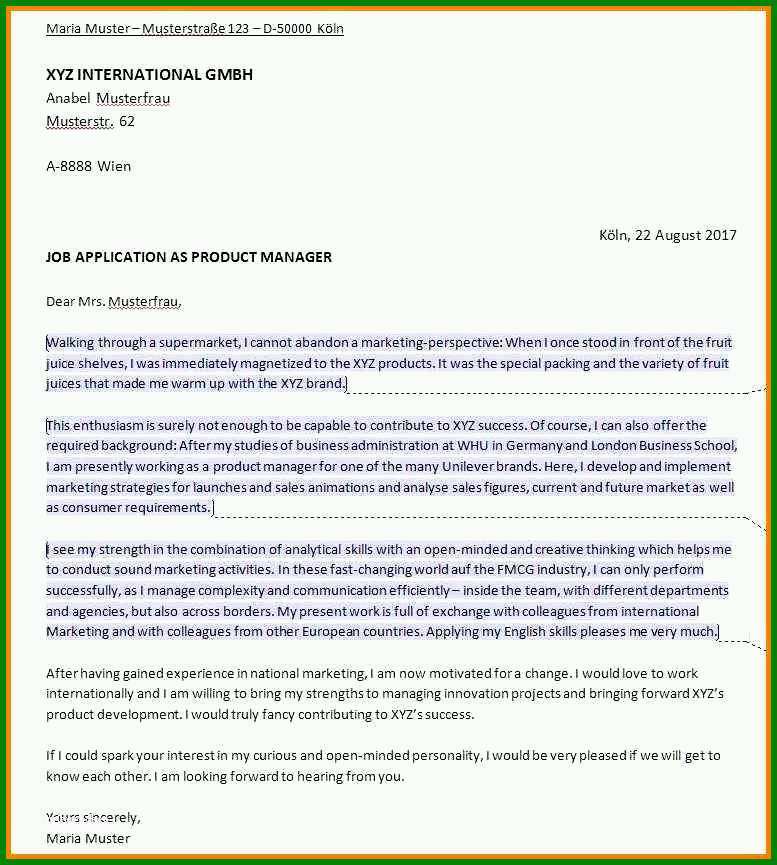 Maria Muster – Musterstraße 123 – D-50000 Köln

XYZ INTERNATIONAL GMBH
Anabel Musterfrau
Musterstr. 62

A-8888 Wien

Köln, 22 August 2017

JOB APPLICATION AS PRODUCT MANAGER

Dear Mrs. Musterfrau,

Walking through a supermarket, I cannot abandon a marketing-perspective: When I once stood in front of the fruit juice shelves, I was immediately magnetized to the XYZ products. It was the special packing and the variety of fruit juices that made me warm up with the XYZ brand.

This enthusiasm is surely not enough to be capable to contribute to XYZ success. Of course, I can also offer the required background: After my studies of business administration at WHU in Germany and London Business School, I am presently working as a product manager for one of the many Unilever brands. Here, I develop and implement marketing strategies for launches and sales animations and analyse sales figures, current and future market as well as consumer requirements.

I see my strength in the combination of analytical skills with an open-minded and creative thinking which helps me to conduct sound marketing activities. In these fast-changing world auf the FMCG industry, I can only perform successfully, as I manage complexity and communication efficiently – inside the team, with different departments and agencies, but also across borders. My present work is full of exchange with colleagues from international Marketing and with colleagues from other European countries. Applying my English skills pleases me very much.

After having gained experience in national marketing, I am now motivated for a change. I would love to work internationally and I am willing to bring my strengths to managing innovation projects and bringing forward XYZ's product development. I would truly fancy contributing to XYZ's success.

If I could spark your interest in my curious and open-minded personality, I would be very pleased if we will get to know each other. I am looking forward to hearing from you.

Yours sincerely,
Maria Muster